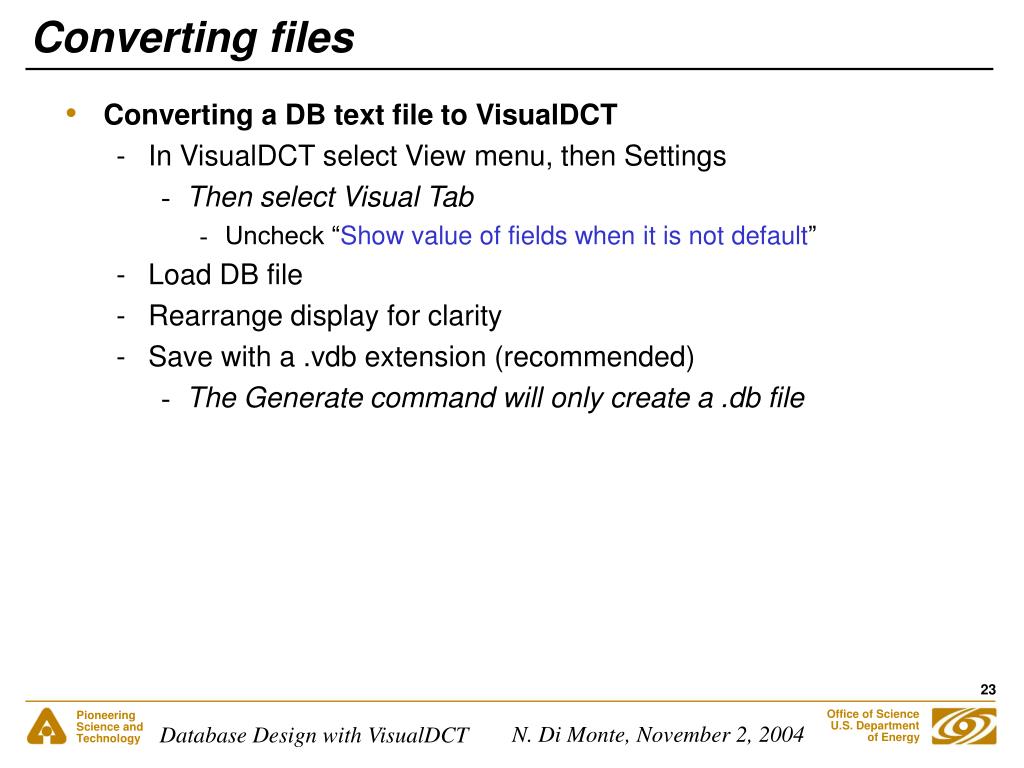 Converting files

• Converting a DB text file to VisualDCT
  - In VisualDCT select View menu, then Settings
    - Then select Visual Tab
      - Uncheck “Show value of fields when it is not default”
  - Load DB file
  - Rearrange display for clarity
  - Save with a .vdb extension (recommended)
    - The Generate command will only create a .db file

23

Pioneering Science and Technology

Database Design with VisualDCT

N. Di Monte, November 2, 2004

Office of Science U.S. Department of Energy